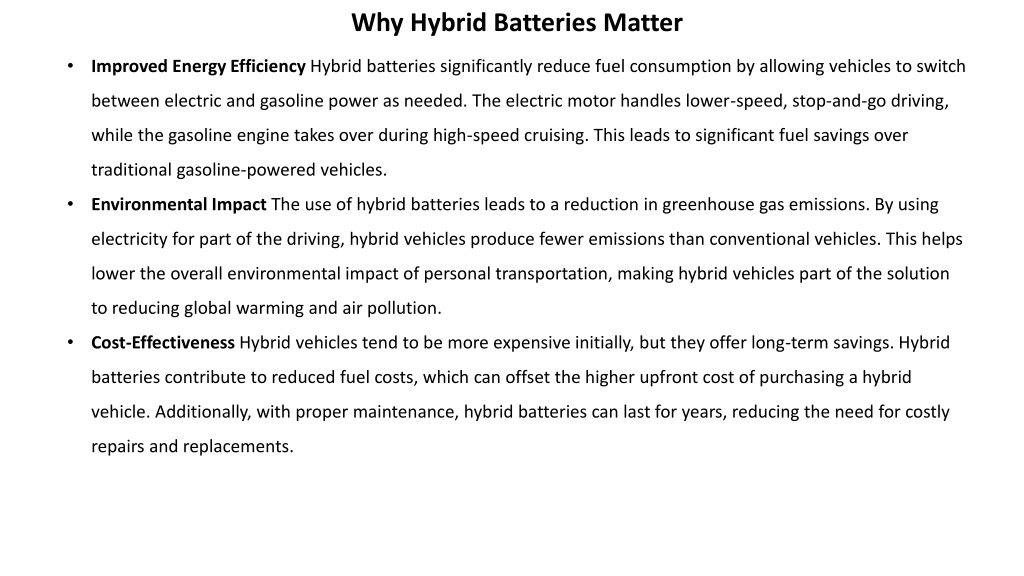 Why Hybrid Batteries Matter

• Improved Energy Efficiency Hybrid batteries significantly reduce fuel consumption by allowing vehicles to switch between electric and gasoline power as needed. The electric motor handles lower-speed, stop-and-go driving, while the gasoline engine takes over during high-speed cruising. This leads to significant fuel savings over traditional gasoline-powered vehicles.

• Environmental Impact The use of hybrid batteries leads to a reduction in greenhouse gas emissions. By using electricity for part of the driving, hybrid vehicles produce fewer emissions than conventional vehicles. This helps lower the overall environmental impact of personal transportation, making hybrid vehicles part of the solution to reducing global warming and air pollution.

• Cost-Effectiveness Hybrid vehicles tend to be more expensive initially, but they offer long-term savings. Hybrid batteries contribute to reduced fuel costs, which can offset the higher upfront cost of purchasing a hybrid vehicle. Additionally, with proper maintenance, hybrid batteries can last for years, reducing the need for costly repairs and replacements.